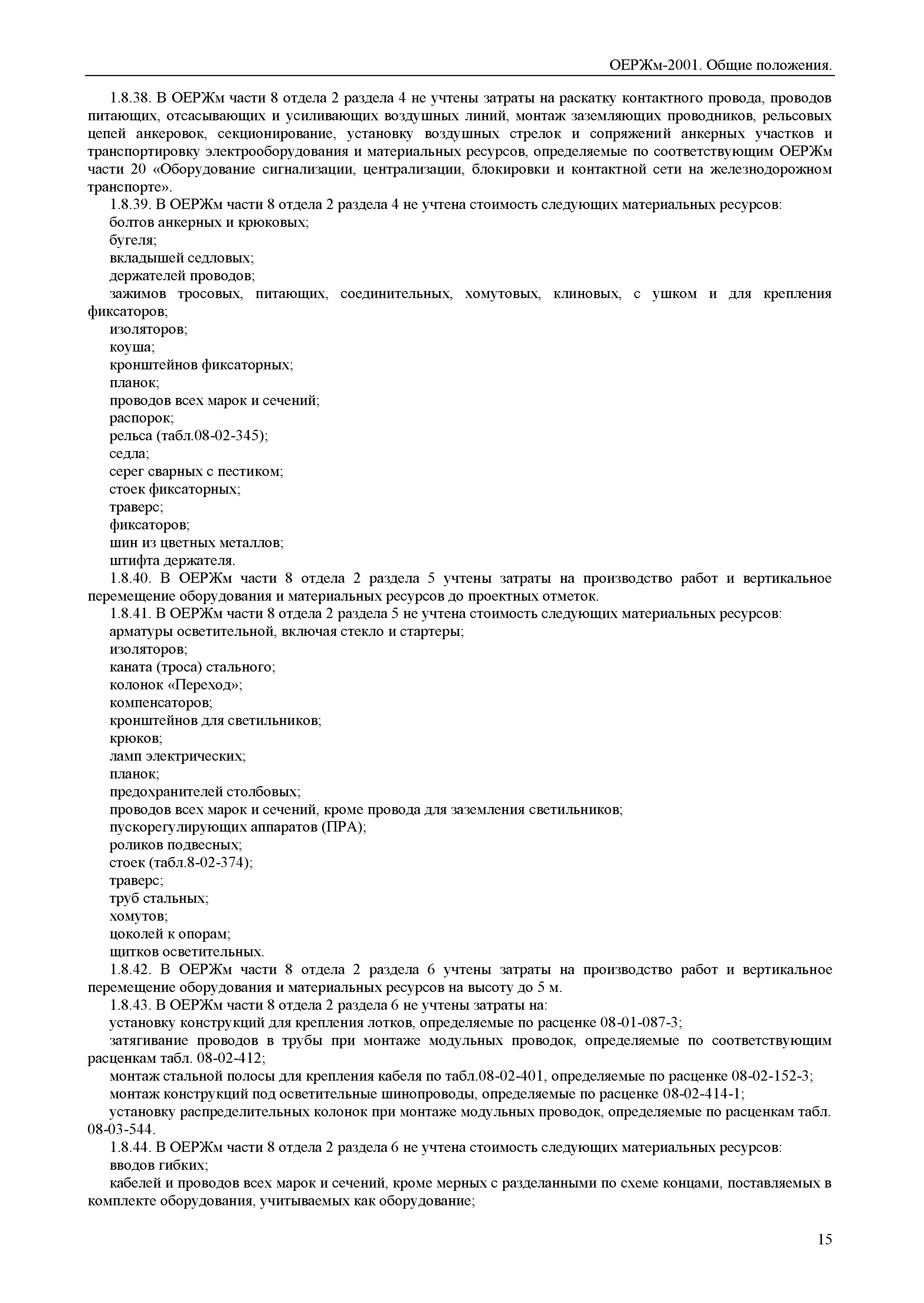 ОЕРЖм-2001. Общие положения.

1.8.38. В ОЕРЖм части 8 отдела 2 раздела 4 не учтены затраты на раскатку контактного провода, проводов питающих, отсасывающих и усиливающих воздушных линий, монтаж заземляющих проводников, рельсовых цепей анкеровок, секционирование, установку воздушных стрелок и сопряжений анкерных участков и транспортировку электрооборудования и материальных ресурсов, определяемые по соответствующим ОЕРЖм части 20 «Оборудование сигнализации, централизации, блокировки и контактной сети на железнодорожном транспорте».

1.8.39. В ОЕРЖм части 8 отдела 2 раздела 4 не учтена стоимость следующих материальных ресурсов:

болтов анкерных и крюковых;

бугеля;

вкладышей седловых;

держателей проводов;

зажимов тросовых, питающих, соединительных, хомутовых, клиновых, с ушком и для крепления фиксаторов;

изоляторов;

коуша;

кронштейнов фиксаторных;

планок;

проводов всех марок и сечений;

распорок;

рельса (табл.08-02-345);

седла;

серег сварных с пестиком;

стоек фиксаторных;

траверс;

фиксаторов;

шин из цветных металлов;

штифта держателя.

1.8.40. В ОЕРЖм части 8 отдела 2 раздела 5 учтены затраты на производство работ и вертикальное перемещение оборудования и материальных ресурсов до проектных отметок.

1.8.41. В ОЕРЖм части 8 отдела 2 раздела 5 не учтена стоимость следующих материальных ресурсов:

арматуры осветительной, включая стекло и стартеры;

изоляторов;

каната (троса) стального;

колонок «Переход»;

компенсаторов;

кронштейнов для светильников;

крюков;

ламп электрических;

планок;

предохранителей столбовых;

проводов всех марок и сечений, кроме провода для заземления светильников;

пускорегулирующих аппаратов (ПРА);

роликов подвесных;

стоек (табл.8-02-374);

траверс;

труб стальных;

хомутов;

цоколей к опорам;

щитков осветительных.

1.8.42. В ОЕРЖм части 8 отдела 2 раздела 6 учтены затраты на производство работ и вертикальное перемещение оборудования и материальных ресурсов на высоту до 5 м.

1.8.43. В ОЕРЖм части 8 отдела 2 раздела 6 не учтены затраты на:

установку конструкций для крепления лотков, определяемые по расценке 08-01-087-3;

затягивание проводов в трубы при монтаже модульных проводок, определяемые по соответствующим расценкам табл. 08-02-412;

монтаж стальной полосы для крепления кабеля по табл.08-02-401, определяемые по расценке 08-02-152-3;

монтаж конструкций под осветительные шинопроводы, определяемые по расценке 08-02-414-1;

установку распределительных колонок при монтаже модульных проводок, определяемые по расценкам табл. 08-03-544.

1.8.44. В ОЕРЖм части 8 отдела 2 раздела 6 не учтена стоимость следующих материальных ресурсов:

вводов гибких;

кабелей и проводов всех марок и сечений, кроме мерных с разделанными по схеме концами, поставляемых в комплекте оборудования, учитываемых как оборудование;

15